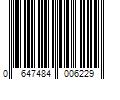 0 647484 006229